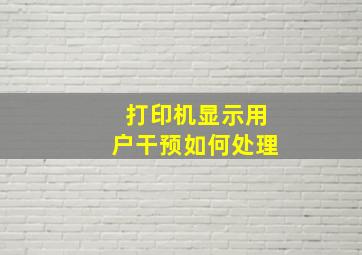 打印机显示用户干预如何处理